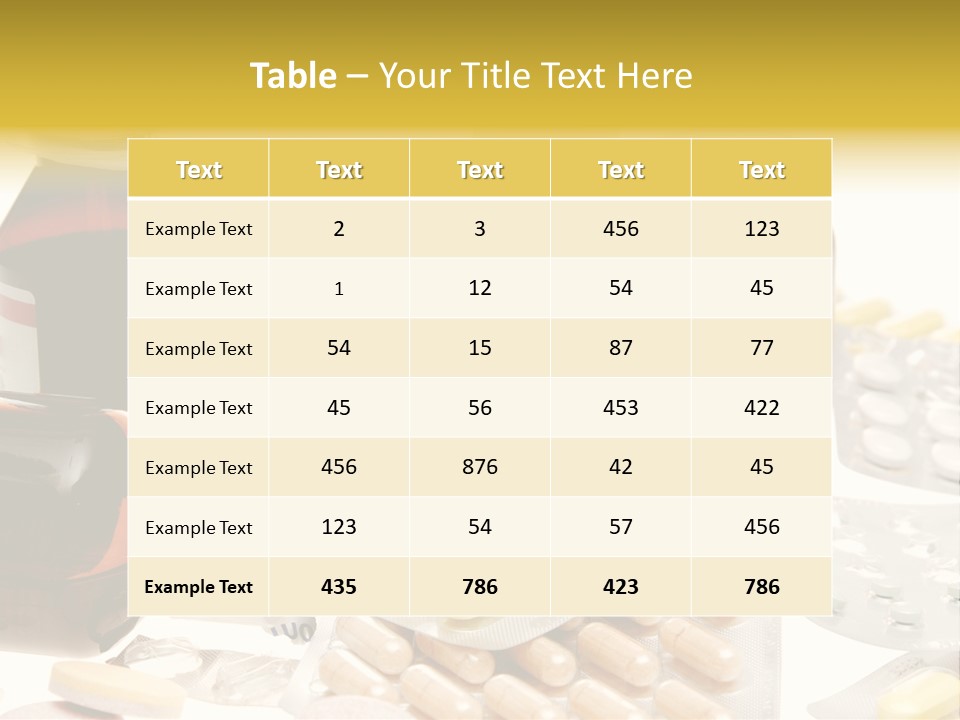 Table – Your Title Text Here

| Text | Text | Text | Text | Text |
|---|---|---|---|---|
| Example Text | 2 | 3 | 456 | 123 |
| Example Text | 1 | 12 | 54 | 45 |
| Example Text | 54 | 15 | 87 | 77 |
| Example Text | 45 | 56 | 453 | 422 |
| Example Text | 456 | 876 | 42 | 45 |
| Example Text | 123 | 54 | 57 | 456 |
| Example Text | 435 | 786 | 423 | 786 |